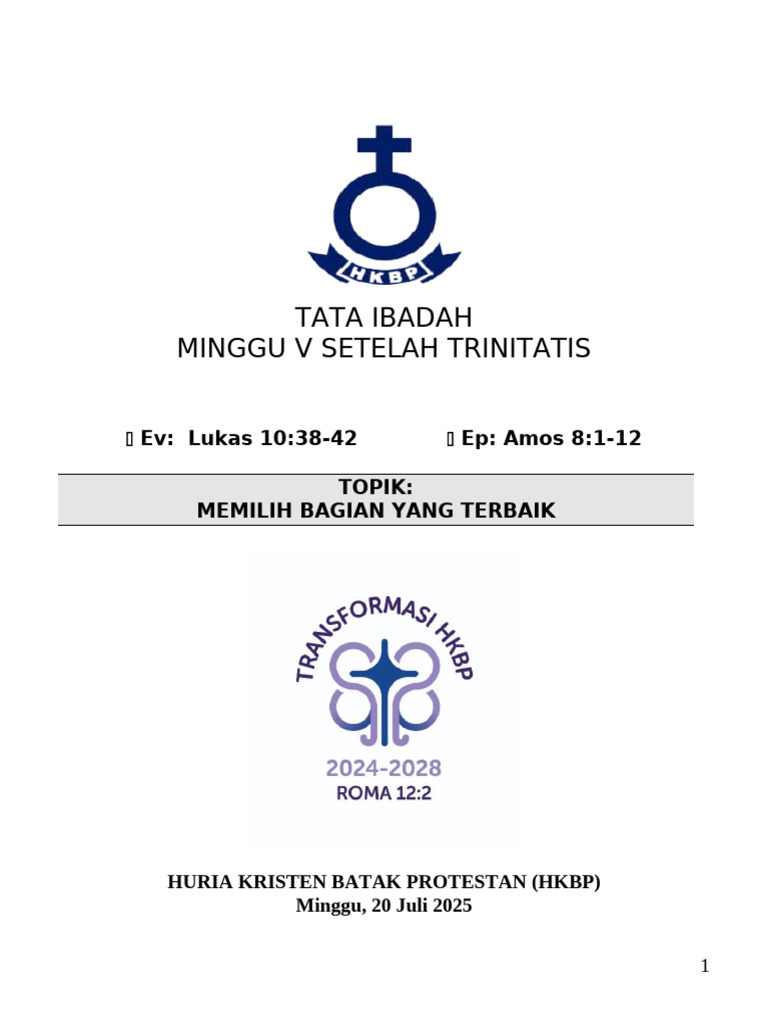 HKBP

TATA IBADAH
MINGGU V SETELAH TRINITATIS

 Ev: Lukas 10:38-42  Ep: Amos 8:1-12

TOPIK:
MEMILIH BAGIAN YANG TERBAIK

TRANSFORMASI HKBP

2024-2028
ROMA 12:2

HURIA KRISTEN BATAK PROTESTAN (HKBP)
Minggu, 20 Juli 2025

1